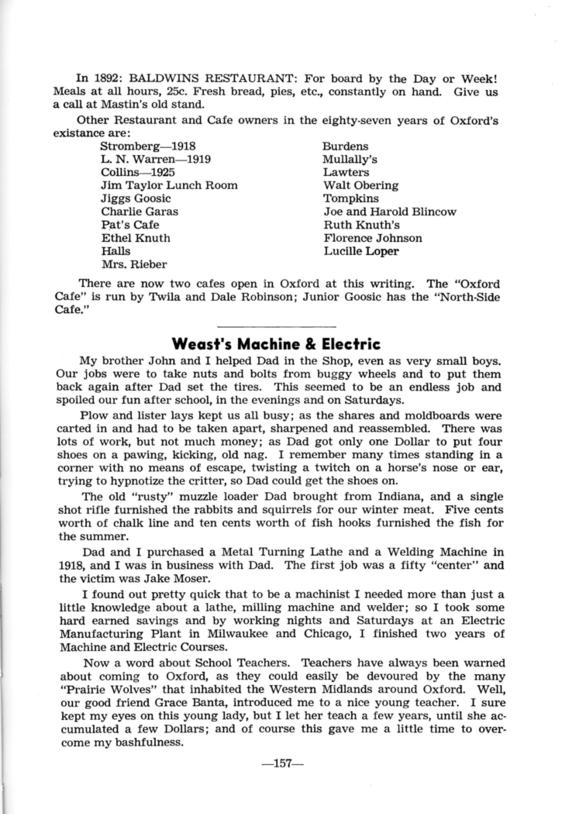 In 1892: BALDWINS RESTAURANT: For board by the Day or Week! Meals at all hours, 25c. Fresh bread, pies, etc., constantly on hand. Give us a call at Mastin's old stand.

Other Restaurant and Cafe owners in the eighty-seven years of Oxford's existance are:

Stromberg—1918
L. N. Warren—1919
Collins—1925
Jim Taylor Lunch Room
Jiggs Goosic
Charlie Garas
Pat's Cafe
Ethel Knuth
Halls
Mrs. Rieber

Burdens
Mullally's
Lawters
Walt Obering
Tompkins
Joe and Harold Blincow
Ruth Knuth's
Florence Johnson
Lucille Loper

There are now two cafes open in Oxford at this writing. The "Oxford Cafe" is run by Twila and Dale Robinson; Junior Goosic has the "North-Side Cafe."

Weast's Machine & Electric

My brother John and I helped Dad in the Shop, even as very small boys. Our jobs were to take nuts and bolts from buggy wheels and to put them back again after Dad set the tires. This seemed to be an endless job and spoiled our fun after school, in the evenings and on Saturdays.

Plow and lister lays kept us all busy; as the shares and moldboards were carted in and had to be taken apart, sharpened and reassembled. There was lots of work, but not much money; as Dad got only one Dollar to put four shoes on a pawing, kicking, old nag. I remember many times standing in a corner with no means of escape, twisting a twitch on a horse's nose or ear, trying to hypnotize the critter, so Dad could get the shoes on.

The old "rusty" muzzle loader Dad brought from Indiana, and a single shot rifle furnished the rabbits and squirrels for our winter meat. Five cents worth of chalk line and ten cents worth of fish hooks furnished the fish for the summer.

Dad and I purchased a Metal Turning Lathe and a Welding Machine in 1918, and I was in business with Dad. The first job was a fifty "center" and the victim was Jake Moser.

I found out pretty quick that to be a machinist I needed more than just a little knowledge about a lathe, milling machine and welder; so I took some hard earned savings and by working nights and Saturdays at an Electric Manufacturing Plant in Milwaukee and Chicago, I finished two years of Machine and Electric Courses.

Now a word about School Teachers. Teachers have always been warned about coming to Oxford, as they could easily be devoured by the many "Prairie Wolves" that inhabited the Western Midlands around Oxford. Well, our good friend Grace Banta, introduced me to a nice young teacher. I sure kept my eyes on this young lady, but I let her teach a few years, until she accumulated a few Dollars; and of course this gave me a little time to overcome my bashfulness.

—157—